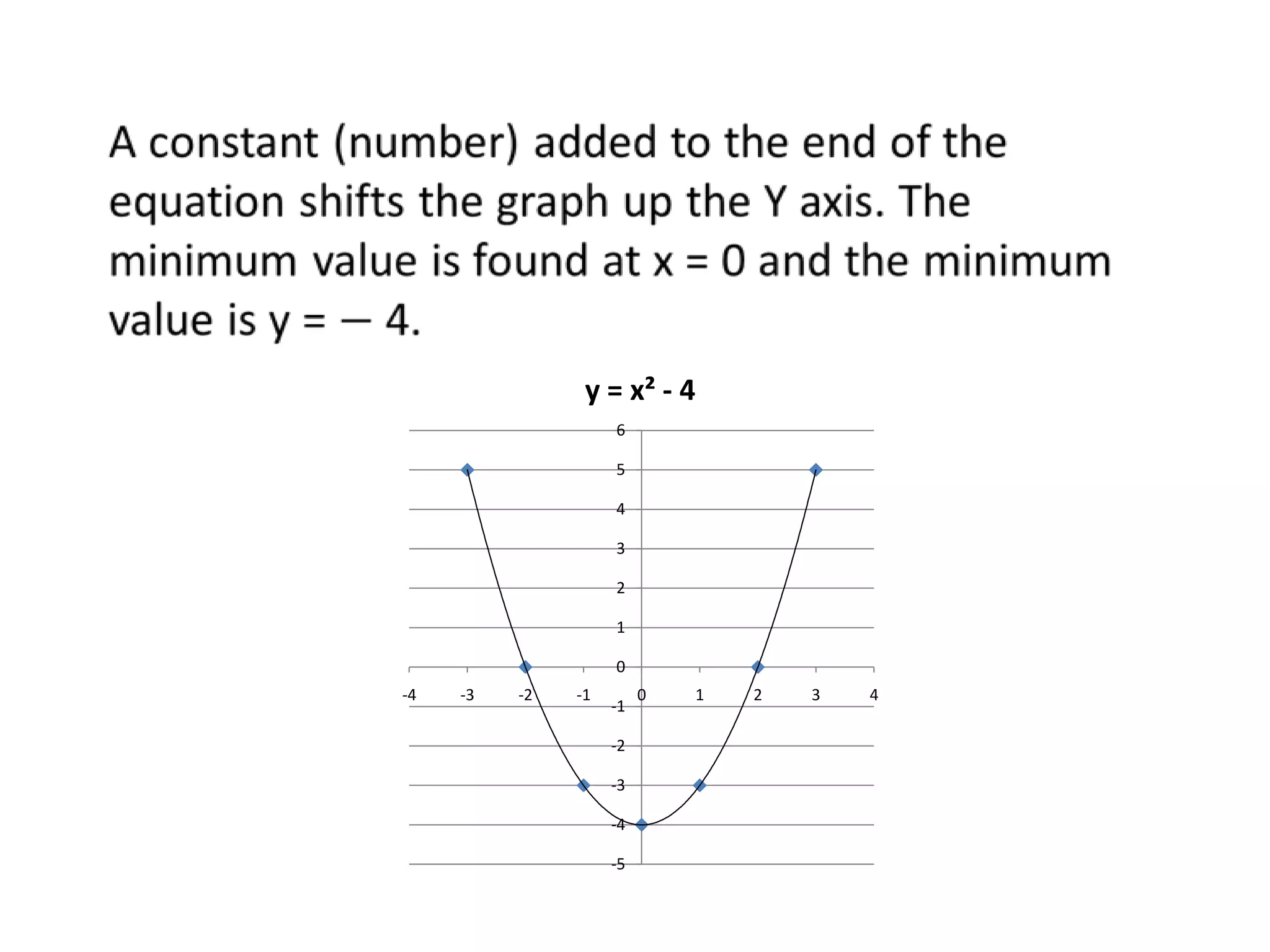 A constant (number) added to the end of the equation shifts the graph up the Y axis. The minimum value is found at x = 0 and the minimum value is y = – 4.

$y = x^2 - 4$

6
5
4
3
2
1
0
-1
-2
-3
-4
-5

-4 -3 -2 -1 0 1 2 3 4